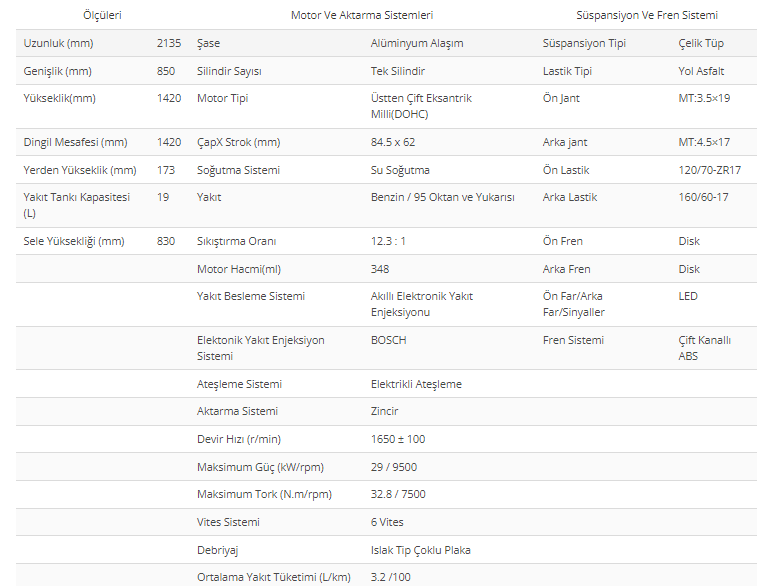 | Ölçüleri | | Motor Ve Aktarma Sistemleri | | Süspansiyon Ve Fren Sistemi | |
|---|---|---|---|---|---|
| Uzunluk (mm) | 2135 | Şase | Alüminyum Alaşım | Süspansiyon Tipi | Çelik Tüp |
| Genişlik (mm) | 850 | Silindir Sayısı | Tek Silindir | Lastik Tipi | Yol Asfalt |
| Yükseklik(mm) | 1420 | Motor Tipi | Üstten Çift Eksantrik Milli(DOHC) | Ön Jant | MT:3.5×19 |
| Dingil Mesafesi (mm) | 1420 | ÇapX Strok (mm) | 84.5 x 62 | Arka jant | MT:4.5×17 |
| Yerden Yükseklik (mm) | 173 | Soğutma Sistemi | Su Soğutma | Ön Lastik | 120/70-ZR17 |
| Yakıt Tankı Kapasitesi (L) | 19 | Yakıt | Benzin / 95 Oktan ve Yukarısı | Arka Lastik | 160/60-17 |
| Sele Yüksekliği (mm) | 830 | Sıkıştırma Oranı | 12.3 : 1 | Ön Fren | Disk |
| | | Motor Hacmi(ml) | 348 | Arka Fren | Disk |
| | | Yakıt Besleme Sistemi | Akıllı Elektronik Yakıt Enjeksiyonu | Ön Far/Arka Far/Sinyaller | LED |
| | | Elektonik Yakıt Enjeksiyon Sistemi | BOSCH | Fren Sistemi | Çift Kanallı ABS |
| | | Ateşleme Sistemi | Elektrikli Ateşleme | | |
| | | Aktarma Sistemi | Zincir | | |
| | | Devir Hızı (r/min) | 1650 ± 100 | | |
| | | Maksimum Güç (kW/rpm) | 29 / 9500 | | |
| | | Maksimum Tork (N.m/rpm) | 32.8 / 7500 | | |
| | | Vites Sistemi | 6 Vites | | |
| | | Debriyaj | Islak Tip Çoklu Plaka | | |
| | | Ortalama Yakıt Tüketimi (L/km) | 3.2 /100 | | |